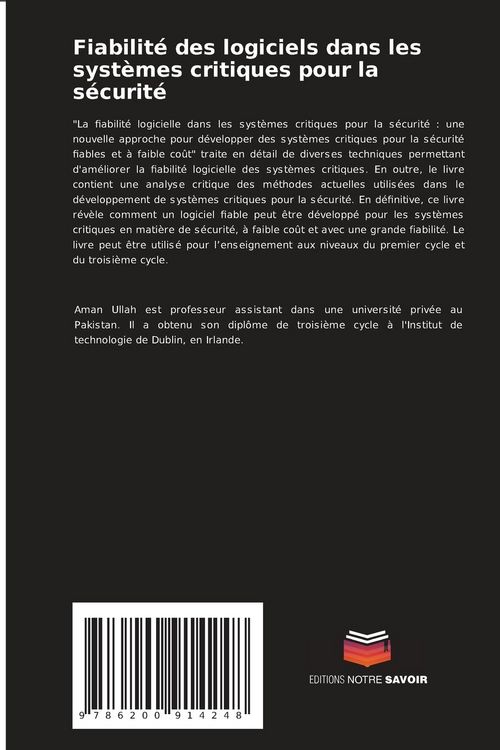 Fiabilité des logiciels dans les systèmes critiques pour la sécurité

"La fiabilité logicielle dans les systèmes critiques pour la sécurité : une nouvelle approche pour développer des systèmes critiques pour la sécurité fiables et à faible coût" traite en détail de diverses techniques permettant d'améliorer la fiabilité logicielle des systèmes critiques. En outre, le livre contient une analyse critique des méthodes actuelles utilisées dans le développement de systèmes critiques pour la sécurité. En définitive, ce livre révèle comment un logiciel fiable peut être développé pour les systèmes critiques en matière de sécurité, à faible coût et avec une grande fiabilité. Le livre peut être utilisé pour l'enseignement aux niveaux du premier cycle et du troisième cycle.

Aman Ullah est professeur assistant dans une université privée au Pakistan. Il a obtenu son diplôme de troisième cycle à l'Institut de technologie de Dublin, en Irlande.

9 786200 914248

EDITIONS NOTRE SAVOIR